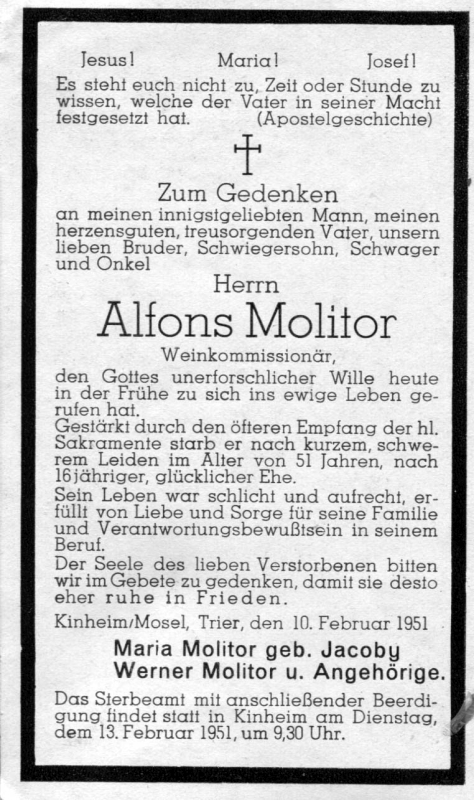 Jesus! Maria! Josef!

Es steht euch nicht zu, Zeit oder Stunde zu wissen, welche der Vater in seiner Macht festgesetzt hat. (Apostelgeschichte)

Zum Gedenken

an meinen innigstgeliebten Mann, meinen herzensguten, treusorgenden Vater, unsern lieben Bruder, Schwiegersohn, Schwager und Onkel

Herrn

Alfons Molitor

Weinkommissionär,

den Gottes unerforschlicher Wille heute in der Frühe zu sich ins ewige Leben gerufen hat.

Gestärkt durch den öfteren Empfang der hl. Sakramente starb er nach kurzem, schwerem Leiden im Alter von 51 Jahren, nach 16jähriger, glücklicher Ehe.

Sein Leben war schlicht und aufrecht, erfüllt von Liebe und Sorge für seine Familie und Verantwortungsbewußtsein in seinem Beruf.

Der Seele des lieben Verstorbenen bitten wir im Gebete zu gedenken, damit sie desto eher ruhe in Frieden.

Kinheim/Mosel, Trier, den 10. Februar 1951

Maria Molitor geb. Jacoby
Werner Molitor u. Angehörige.

Das Sterbeamt mit anschließender Beerdigung findet statt in Kinheim am Dienstag, dem 13. Februar 1951, um 9,30 Uhr.